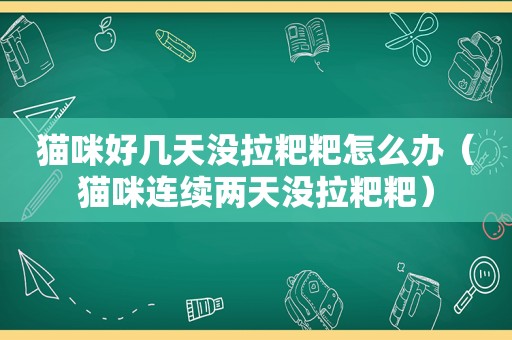 猫咪好几天没拉粑粑怎么办（猫咪连续两天没拉粑粑）